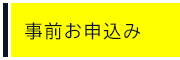 事前お申込み